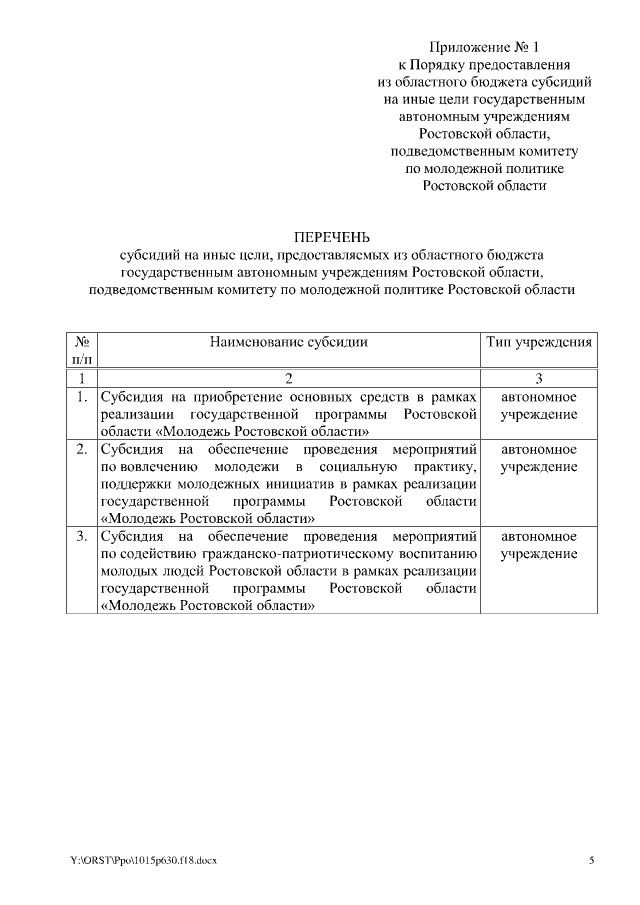 Приложение № 1
к Порядку предоставления
из областного бюджета субсидий
на иные цели государственным
автономным учреждениям
Ростовской области,
подведомственным комитету
по молодежной политике
Ростовской области

ПЕРЕЧЕНЬ
субсидий на иные цели, предоставляемых из областного бюджета государственным автономным учреждениям Ростовской области, подведомственным комитету по молодежной политике Ростовской области

| № п/п | Наименование субсидии | Тип учреждения |
|---|---|---|
| 1 | 2 | 3 |
| 1. | Субсидия на приобретение основных средств в рамках реализации государственной программы Ростовской области «Молодежь Ростовской области» | автономное учреждение |
| 2. | Субсидия на обеспечение проведения мероприятий по вовлечению молодежи в социальную практику, поддержки молодежных инициатив в рамках реализации государственной программы Ростовской области «Молодежь Ростовской области» | автономное учреждение |
| 3. | Субсидия на обеспечение проведения мероприятий по содействию гражданско-патриотическому воспитанию молодых людей Ростовской области в рамках реализации государственной программы Ростовской области «Молодежь Ростовской области» | автономное учреждение |

Y:\ORST\Ppo\1015p630.f18.docx
5